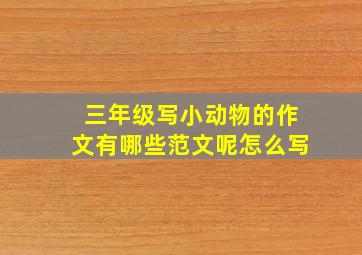 三年级写小动物的作文有哪些范文呢怎么写